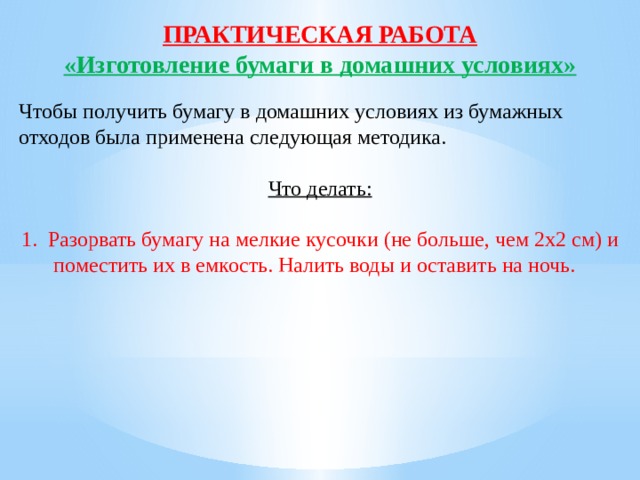 ПРАКТИЧЕСКАЯ РАБОТА
«Изготовление бумаги в домашних условиях»

Чтобы получить бумагу в домашних условиях из бумажных отходов была применена следующая методика.

Что делать:

1. Разорвать бумагу на мелкие кусочки (не больше, чем 2х2 см) и поместить их в емкость. Налить воды и оставить на ночь.